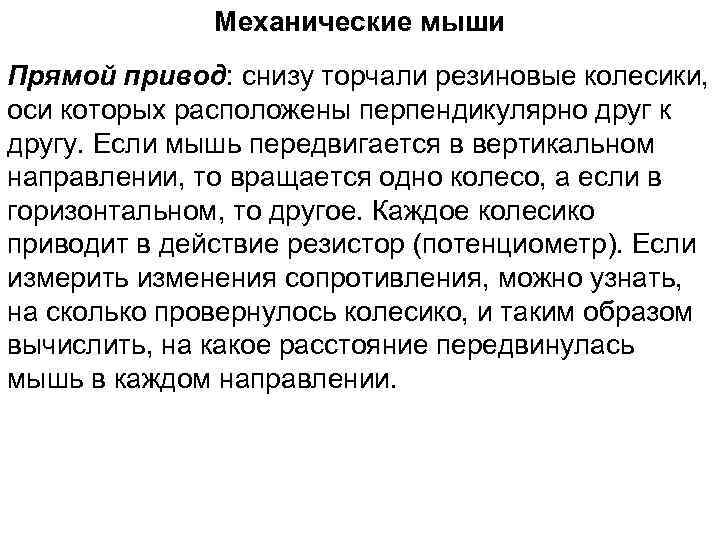 Механические мыши

Прямой привод: снизу торчали резиновые колесики, оси которых расположены перпендикулярно друг к другу. Если мышь передвигается в вертикальном направлении, то вращается одно колесо, а если в горизонтальном, то другое. Каждое колесико приводит в действие резистор (потенциометр). Если измерить изменения сопротивления, можно узнать, на сколько провернулось колесико, и таким образом вычислить, на какое расстояние передвинулась мышь в каждом направлении.